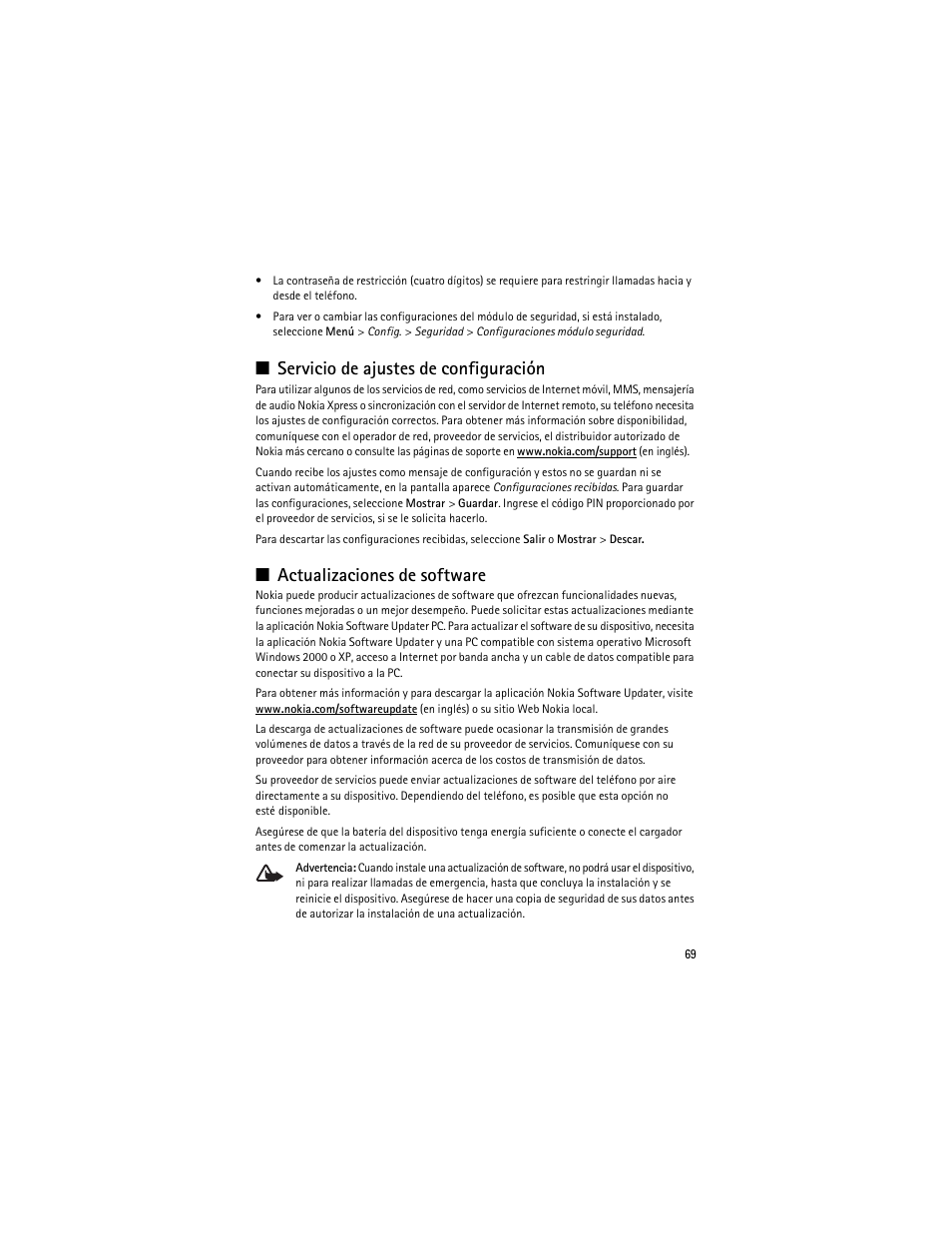 • La contraseña de restricción (cuatro dígitos) se requiere para restringir llamadas hacia y desde el teléfono.

• Para ver o cambiar las configuraciones del módulo de seguridad, si está instalado, seleccione Menú > Config. > Seguridad > Configuraciones módulo seguridad.

■ Servicio de ajustes de configuración

Para utilizar algunos de los servicios de red, como servicios de Internet móvil, MMS, mensajería de audio Nokia Xpress o sincronización con el servidor de Internet remoto, su teléfono necesita los ajustes de configuración correctos. Para obtener más información sobre disponibilidad, comuníquese con el operador de red, proveedor de servicios, el distribuidor autorizado de Nokia más cercano o consulte las páginas de soporte en www.nokia.com/support (en inglés).

Cuando recibe los ajustes como mensaje de configuración y estos no se guardan ni se activan automáticamente, en la pantalla aparece Configuraciones recibidas. Para guardar las configuraciones, seleccione Mostrar > Guardar. Ingrese el código PIN proporcionado por el proveedor de servicios, si se le solicita hacerlo.

Para descartar las configuraciones recibidas, seleccione Salir o Mostrar > Descar.

■ Actualizaciones de software

Nokia puede producir actualizaciones de software que ofrezcan funcionalidades nuevas, funciones mejoradas o un mejor desempeño. Puede solicitar estas actualizaciones mediante la aplicación Nokia Software Updater PC. Para actualizar el software de su dispositivo, necesita la aplicación Nokia Software Updater y una PC compatible con sistema operativo Microsoft Windows 2000 o XP, acceso a Internet por banda ancha y un cable de datos compatible para conectar su dispositivo a la PC.

Para obtener más información y para descargar la aplicación Nokia Software Updater, visite www.nokia.com/softwareupdate (en inglés) o su sitio Web Nokia local.

La descarga de actualizaciones de software puede ocasionar la transmisión de grandes volúmenes de datos a través de la red de su proveedor de servicios. Comuníquese con su proveedor para obtener información acerca de los costos de transmisión de datos.

Su proveedor de servicios puede enviar actualizaciones de software del teléfono por aire directamente a su dispositivo. Dependiendo del teléfono, es posible que esta opción no esté disponible.

Asegúrese de que la batería del dispositivo tenga energía suficiente o conecte el cargador antes de comenzar la actualización.

Advertencia: Cuando instale una actualización de software, no podrá usar el dispositivo, ni para realizar llamadas de emergencia, hasta que concluya la instalación y se reinicie el dispositivo. Asegúrese de hacer una copia de seguridad de sus datos antes de autorizar la instalación de una actualización.

69